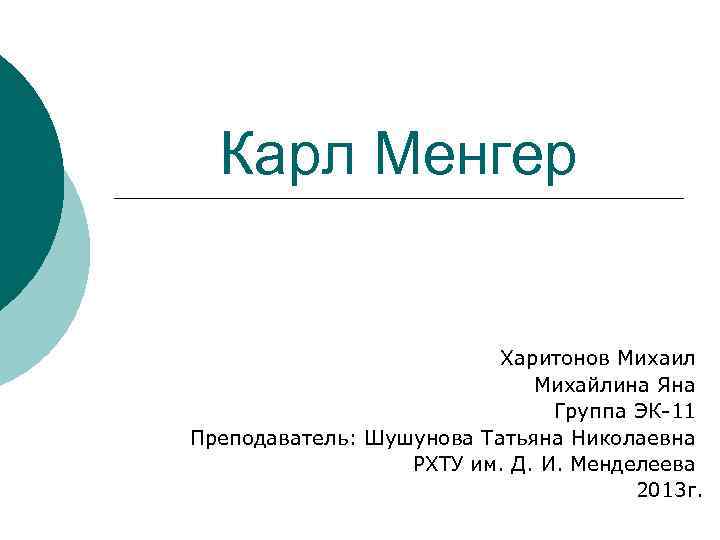 Карл Менгер

Харитонов Михаил
Михайлина Яна
Группа ЭК-11
Преподаватель: Шушунова Татьяна Николаевна
РХТУ им. Д. И. Менделеева
2013г.